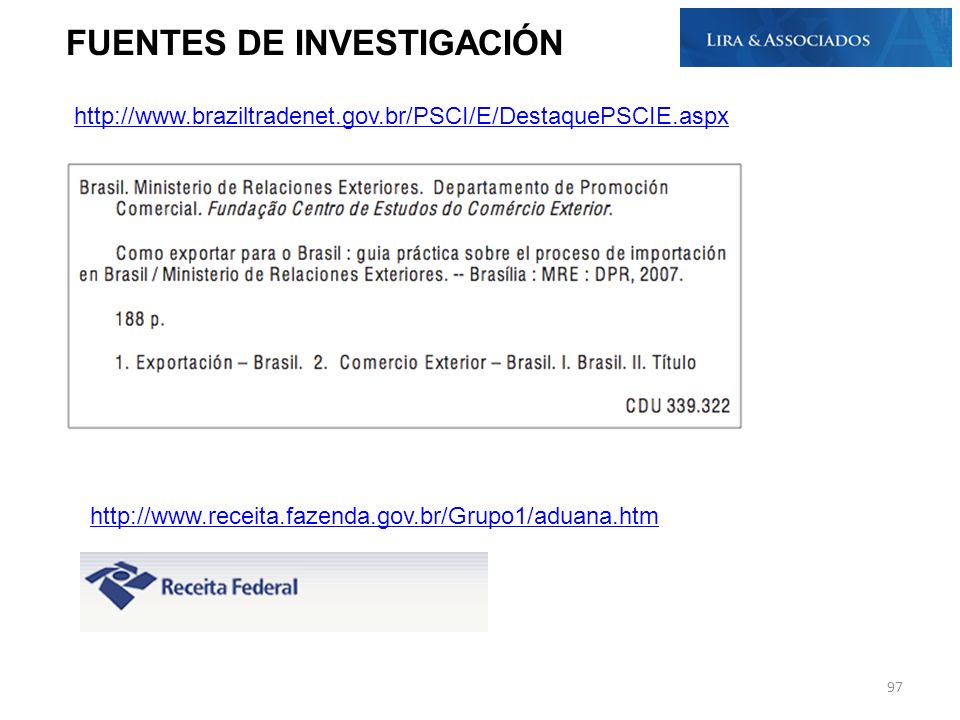 FUENTES DE INVESTIGACIÓN

LIRA & ASSOCIADOS

http://www.braziltradenet.gov.br/PSCI/E/DestaquePSCIE.aspx

Brasil. Ministerio de Relaciones Exteriores. Departamento de Promoción Comercial. Fundação Centro de Estudos do Comércio Exterior.

Como exportar para o Brasil : guia práctica sobre el proceso de importación en Brasil / Ministerio de Relaciones Exteriores. -- Brasília : MRE : DPR, 2007.

188 p.

1. Exportación – Brasil. 2. Comercio Exterior – Brasil. I. Brasil. II. Título

CDU 339.322

http://www.receita.fazenda.gov.br/Grupo1/aduana.htm

Receita Federal

97